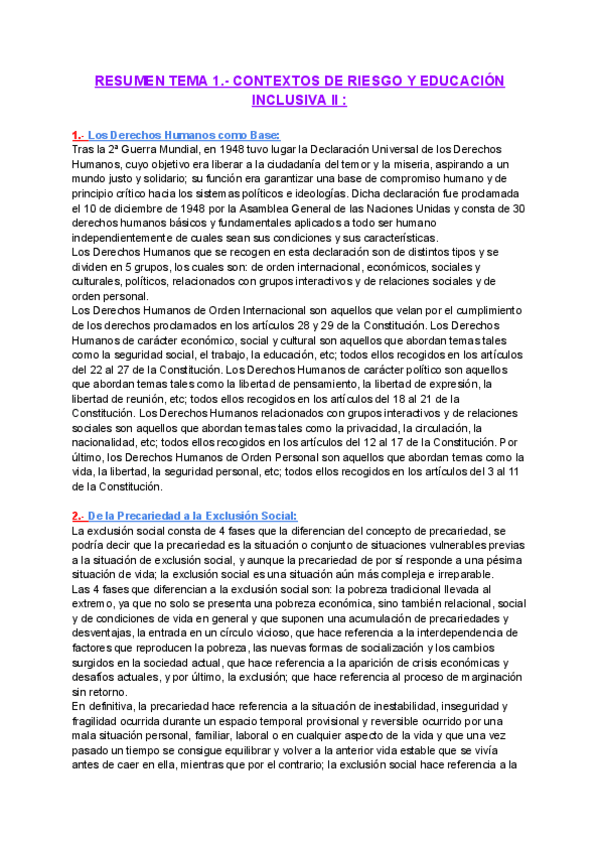 RESUMEN TEMA 1.- CONTEXTOS DE RIESGO Y EDUCACIÓN INCLUSIVA II :

1.- Los Derechos Humanos como Base:
Tras la 2ª Guerra Mundial, en 1948 tuvo lugar la Declaración Universal de los Derechos Humanos, cuyo objetivo era liberar a la ciudadanía del temor y la miseria, aspirando a un mundo justo y solidario; su función era garantizar una base de compromiso humano y de principio crítico hacia los sistemas políticos e ideologías. Dicha declaración fue proclamada el 10 de diciembre de 1948 por la Asamblea General de las Naciones Unidas y consta de 30 derechos humanos básicos y fundamentales aplicados a todo ser humano independientemente de cuales sean sus condiciones y sus características.
Los Derechos Humanos que se recogen en esta declaración son de distintos tipos y se dividen en 5 grupos, los cuales son: de orden internacional, económicos, sociales y culturales, políticos, relacionados con grupos interactivos y de relaciones sociales y de orden personal.
Los Derechos Humanos de Orden Internacional son aquellos que velan por el cumplimiento de los derechos proclamados en los artículos 28 y 29 de la Constitución. Los Derechos Humanos de carácter económico, social y cultural son aquellos que abordan temas tales como la seguridad social, el trabajo, la educación, etc; todos ellos recogidos en los artículos del 22 al 27 de la Constitución. Los Derechos Humanos de carácter político son aquellos que abordan temas tales como la libertad de pensamiento, la libertad de expresión, la libertad de reunión, etc; todos ellos recogidos en los artículos del 18 al 21 de la Constitución. Los Derechos Humanos relacionados con grupos interactivos y de relaciones sociales son aquellos que abordan temas tales como la privacidad, la circulación, la nacionalidad, etc; todos ellos recogidos en los artículos del 12 al 17 de la Constitución. Por último, los Derechos Humanos de Orden Personal son aquellos que abordan temas como la vida, la libertad, la seguridad personal, etc; todos ellos recogidos en los artículos del 3 al 11 de la Constitución.

2.- De la Precariedad a la Exclusión Social:
La exclusión social consta de 4 fases que la diferencian del concepto de precariedad, se podría decir que la precariedad es la situación o conjunto de situaciones vulnerables previas a la situación de exclusión social, y aunque la precariedad de por sí responde a una pésima situación de vida; la exclusión social es una situación aún más compleja e irreparable.
Las 4 fases que diferencian a la exclusión social son: la pobreza tradicional llevada al extremo, ya que no solo se presenta una pobreza económica, sino también relacional, social y de condiciones de vida en general y que suponen una acumulación de precariedades y desventajas, la entrada en un círculo vicioso, que hace referencia a la interdependencia de factores que reproducen la pobreza, las nuevas formas de socialización y los cambios surgidos en la sociedad actual, que hace referencia a la aparición de crisis económicas y desafíos actuales, y por último, la exclusión; que hace referencia al proceso de marginación sin retorno.
En definitiva, la precariedad hace referencia a la situación de inestabilidad, inseguridad y fragilidad ocurrida durante un espacio temporal provisional y reversible ocurrido por una mala situación personal, familiar, laboral o en cualquier aspecto de la vida y que una vez pasado un tiempo se consigue equilibrar y volver a la anterior vida estable que se vivía antes de caer en ella, mientras que por el contrario; la exclusión social hace referencia a la